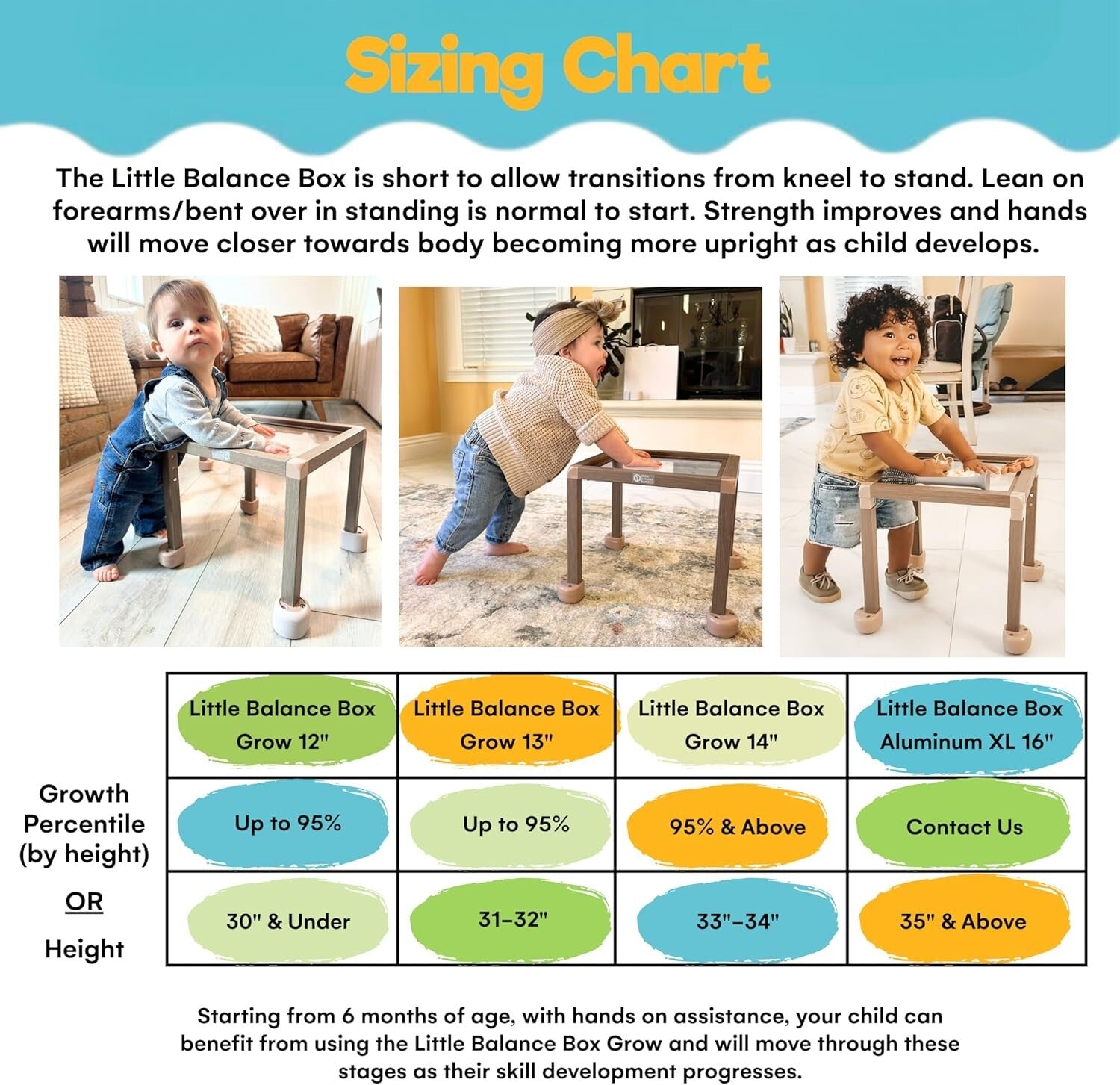 Sizing Chart

The Little Balance Box is short to allow transitions from kneel to stand. Lean on forearms/bent over in standing is normal to start. Strength improves and hands will move closer towards body becoming more upright as child develops.

| | Little Balance Box Grow 12" | Little Balance Box Grow 13" | Little Balance Box Grow 14" | Little Balance Box Aluminum XL 16" |
|---|---|---|---|---|
| Growth Percentile (by height) | Up to 95% | Up to 95% | 95% & Above | Contact Us |
| OR Height | 30" & Under | 31-32" | 33"-34" | 35" & Above |

Starting from 6 months of age, with hands on assistance, your child can benefit from using the Little Balance Box Grow and will move through these stages as their skill development progresses.